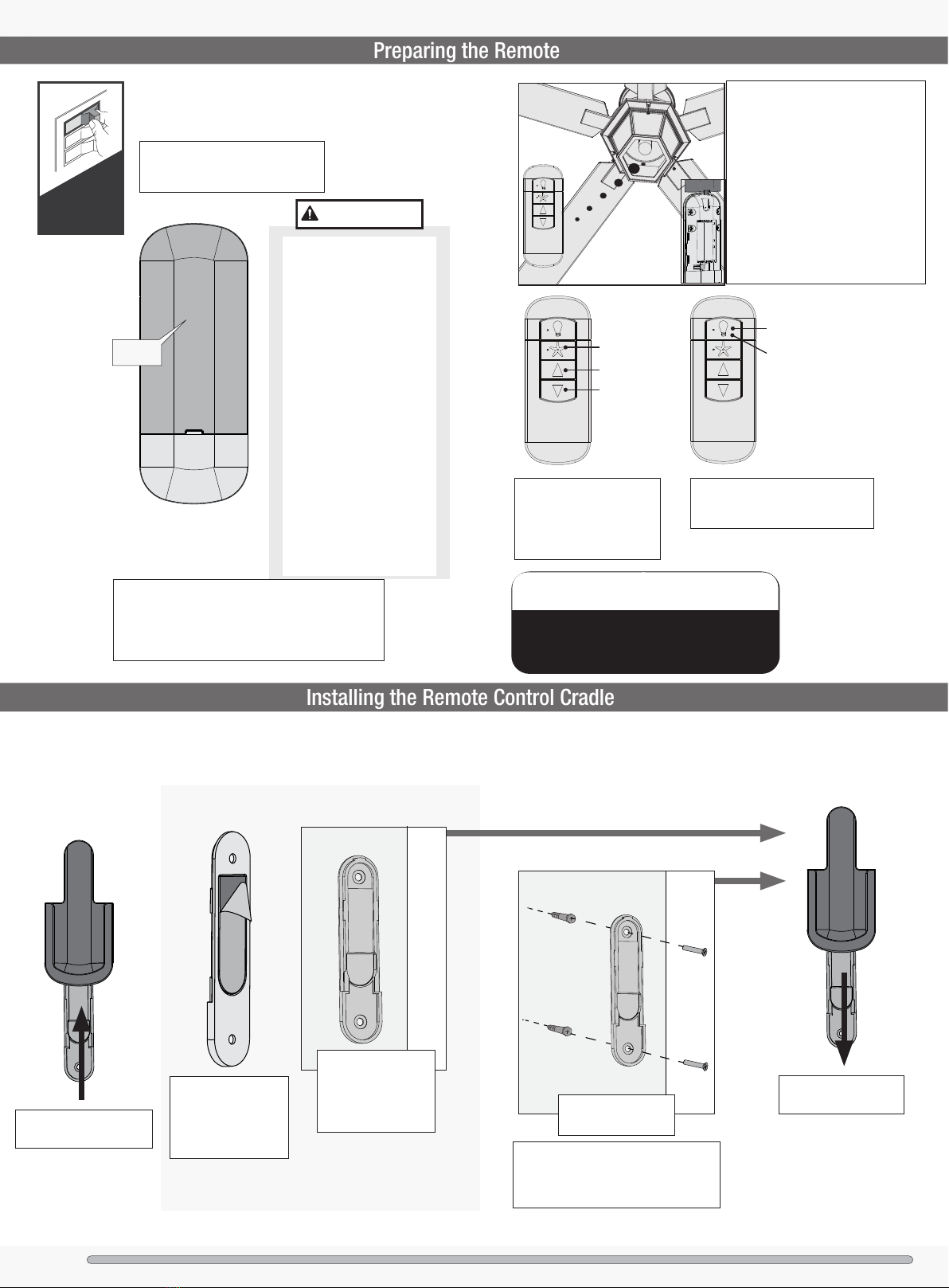 Preparing the Remote

Installing the Remote Control Cradle